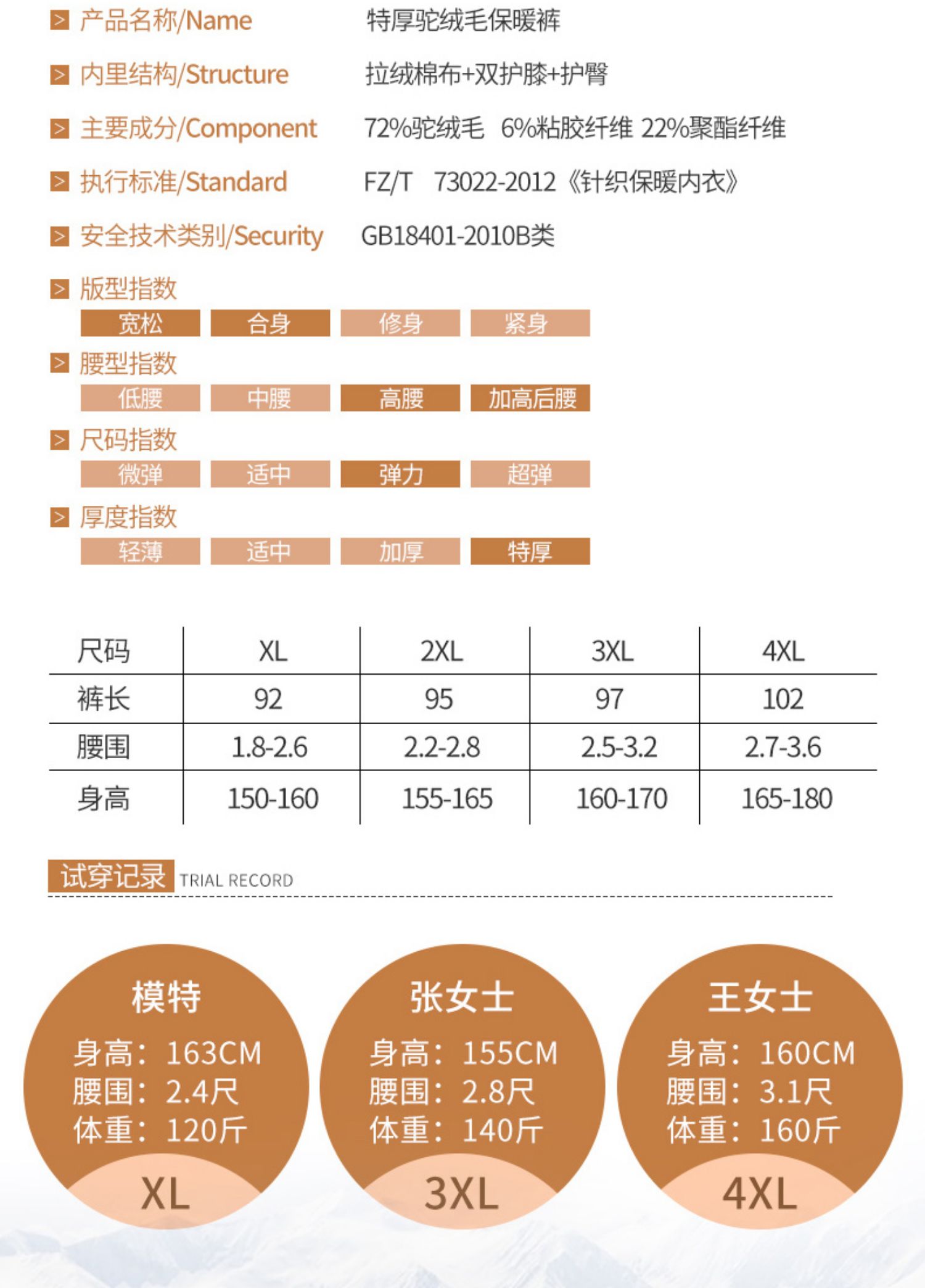 > 产品名称/Name　特厚驼绒毛保暖裤

> 内里结构/Structure　拉绒棉布+双护膝+护臀

> 主要成分/Component　72%驼绒毛 6%粘胶纤维 22%聚酯纤维

> 执行标准/Standard　FZ/T 73022-2012《针织保暖内衣》

> 安全技术类别/Security　GB18401-2010B类

> 版型指数
宽松　合身　修身　紧身

> 腰型指数
低腰　中腰　高腰　加高后腰

> 尺码指数
微弹　适中　弹力　超弹

> 厚度指数
轻薄　适中　加厚　特厚

| 尺码 | XL | 2XL | 3XL | 4XL |
|---|---|---|---|---|
| 裤长 | 92 | 95 | 97 | 102 |
| 腰围 | 1.8-2.6 | 2.2-2.8 | 2.5-3.2 | 2.7-3.6 |
| 身高 | 150-160 | 155-165 | 160-170 | 165-180 |

试穿记录 TRIAL RECORD

模特
身高：163CM
腰围：2.4尺
体重：120斤
XL

张女士
身高：155CM
腰围：2.8尺
体重：140斤
3XL

王女士
身高：160CM
腰围：3.1尺
体重：160斤
4XL